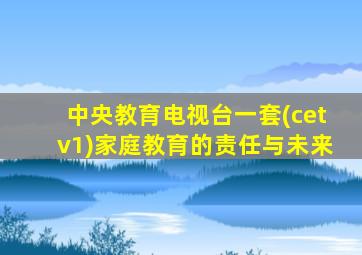 中央教育电视台一套(cetv1)家庭教育的责任与未来